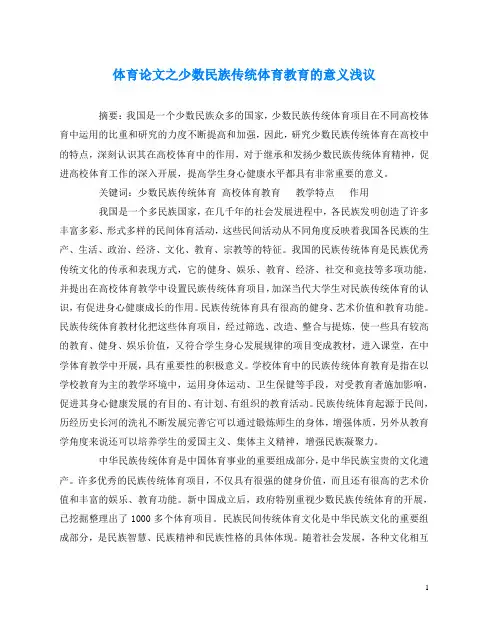 体育论文之少数民族传统体育教育的意义浅议

摘要：我国是一个少数民族众多的国家，少数民族传统体育项目在不同高校体育中运用的比重和研究的力度不断提高和加强，因此，研究少数民族传统体育在高校中的特点，深刻认识其在高校体育中的作用，对于继承和发扬少数民族传统体育精神，促进高校体育工作的深入开展，提高学生身心健康水平都具有非常重要的意义。

关键词：少数民族传统体育 高校体育教育 教学特点 作用

我国是一个多民族国家，在几千年的社会发展进程中，各民族发明创造了许多丰富多彩、形式多样的民间体育活动，这些民间活动从不同角度反映着我国各民族的生产、生活、政治、经济、文化、教育、宗教等的特征。我国的民族传统体育是民族优秀传统文化的传承和表现方式，它的健身、娱乐、教育、经济、社交和竞技等多项功能，并提出在高校体育教学中设置民族传统体育项目，加深当代大学生对民族传统体育的认识，有促进身心健康成长的作用。民族传统体育具有很高的健身、艺术价值和教育功能。民族传统体育教材化把这些体育项目，经过筛选、改造、整合与提炼，使一些具有较高的教育、健身、娱乐价值，又符合学生身心发展规律的项目变成教材，进入课堂，在中学体育教学中开展，具有重要性的积极意义。学校体育中的民族传统体育教育是指在以学校教育为主的教学环境中，运用身体运动、卫生保健等手段，对受教育者施加影响，促进其身心健康发展的有目的、有计划、有组织的教育活动。民族传统体育起源于民间，历经历史长河的洗礼不断发展完善它可以通过锻炼师生的身体，增强体质，另外从教育学角度来说还可以培养学生的爱国主义、集体主义精神，增强民族凝聚力。

中华民族传统体育是中国体育事业的重要组成部分，是中华民族宝贵的文化遗产。许多优秀的民族传统体育项目，不仅具有很强的健身价值，而且还有很高的艺术价值和丰富的娱乐、教育功能。新中国成立后，政府特别重视少数民族传统体育的开展，已挖掘整理出了 1000 多个体育项目。民族民间传统体育文化是中华民族文化的重要组成部分，是民族智慧、民族精神和民族性格的具体体现。随着社会发展，各种文化相互

1